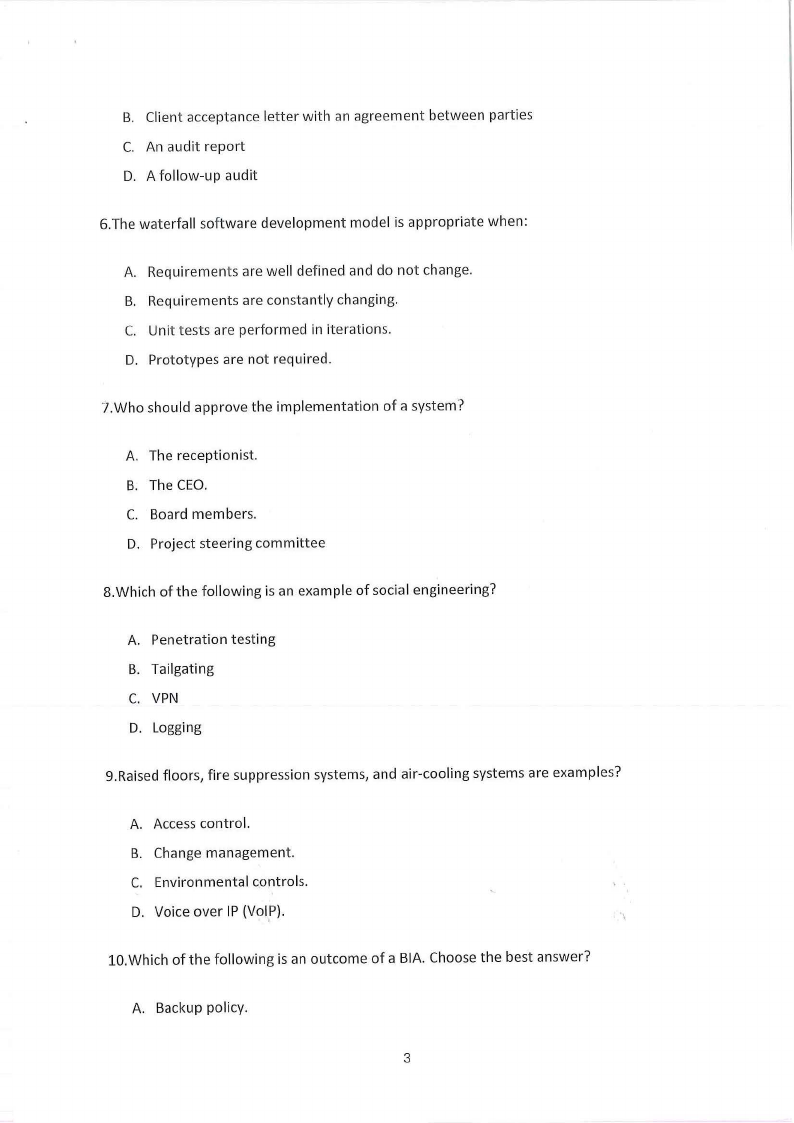 B. Client acceptance letter with an agreement between parties

C. An audit report

D. A follow-up audit

6.The waterfall software development model is appropriate when:

A. Requirements are well defined and do not change.

B. Requirements are constantly changing.

C. Unit tests are performed in iterations.

D. Prototypes are not required.

7.Who should approve the implementation of a system?

A. The receptionist.

B. The CEO.

C. Board members.

D. Project steering committee

8.Which of the following is an example of social engineering?

A. Penetration testing

B. Tailgating

C. VPN

D. Logging

9.Raised floors, fire suppression systems, and air-cooling systems are examples?

A. Access control.

B. Change management.

C. Environmental controls.

D. Voice over IP (VoIP).

10.Which of the following is an outcome of a BIA. Choose the best answer?

A. Backup policy.

3